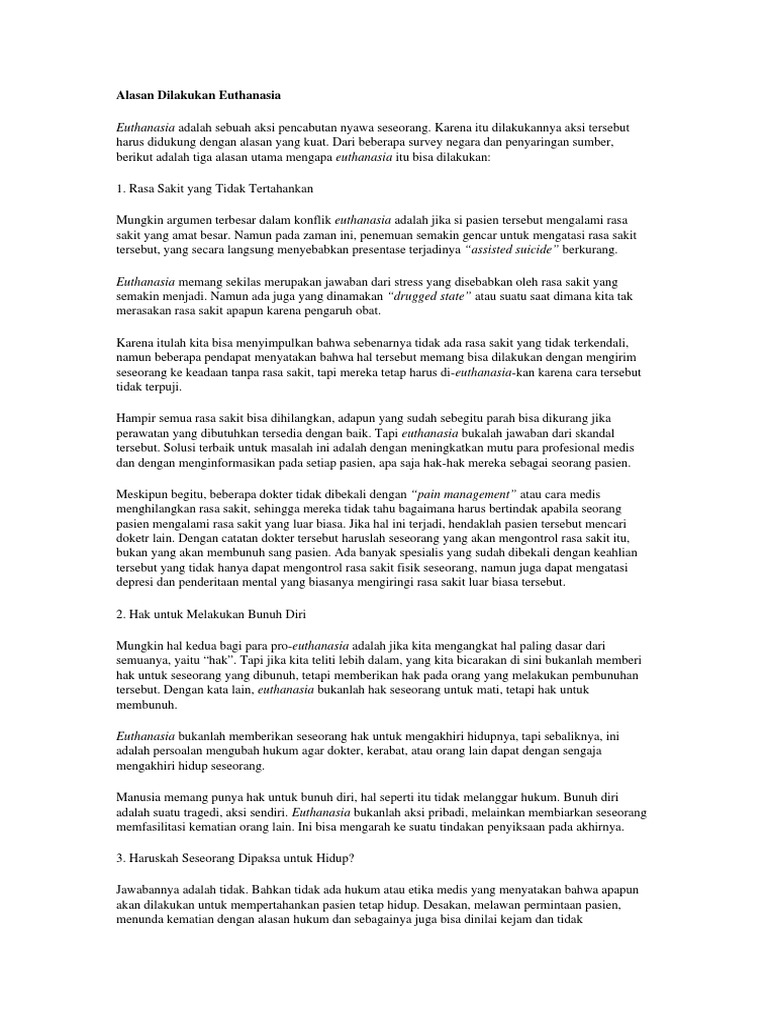 Alasan Dilakukan Euthanasia

Euthanasia adalah sebuah aksi pencabutan nyawa seseorang. Karena itu dilakukannya aksi tersebut harus didukung dengan alasan yang kuat. Dari beberapa survey negara dan penyaringan sumber, berikut adalah tiga alasan utama mengapa euthanasia itu bisa dilakukan:

1. Rasa Sakit yang Tidak Tertahankan

Mungkin argumen terbesar dalam konflik euthanasia adalah jika si pasien tersebut mengalami rasa sakit yang amat besar. Namun pada zaman ini, penemuan semakin gencar untuk mengatasi rasa sakit tersebut, yang secara langsung menyebabkan presentase terjadinya "assisted suicide" berkurang.

Euthanasia memang sekilas merupakan jawaban dari stress yang disebabkan oleh rasa sakit yang semakin menjadi. Namun ada juga yang dinamakan "drugged state" atau suatu saat dimana kita tak merasakan rasa sakit apapun karena pengaruh obat.

Karena itulah kita bisa menyimpulkan bahwa sebenarnya tidak ada rasa sakit yang tidak terkendali, namun beberapa pendapat menyatakan bahwa hal tersebut memang bisa dilakukan dengan mengirim seseorang ke keadaan tanpa rasa sakit, tapi mereka tetap harus di-euthanasia-kan karena cara tersebut tidak terpuji.

Hampir semua rasa sakit bisa dihilangkan, adapun yang sudah sebegitu parah bisa dikurang jika perawatan yang dibutuhkan tersedia dengan baik. Tapi euthanasia bukalah jawaban dari skandal tersebut. Solusi terbaik untuk masalah ini adalah dengan meningkatkan mutu para profesional medis dan dengan menginformasikan pada setiap pasien, apa saja hak-hak mereka sebagai seorang pasien.

Meskipun begitu, beberapa dokter tidak dibekali dengan "pain management" atau cara medis menghilangkan rasa sakit, sehingga mereka tidak tahu bagaimana harus bertindak apabila seorang pasien mengalami rasa sakit yang luar biasa. Jika hal ini terjadi, hendaklah pasien tersebut mencari doketr lain. Dengan catatan dokter tersebut haruslah seseorang yang akan mengontrol rasa sakit itu, bukan yang akan membunuh sang pasien. Ada banyak spesialis yang sudah dibekali dengan keahlian tersebut yang tidak hanya dapat mengontrol rasa sakit fisik seseorang, namun juga dapat mengatasi depresi dan penderitaan mental yang biasanya mengiringi rasa sakit luar biasa tersebut.

2. Hak untuk Melakukan Bunuh Diri

Mungkin hal kedua bagi para pro-euthanasia adalah jika kita mengangkat hal paling dasar dari semuanya, yaitu "hak". Tapi jika kita teliti lebih dalam, yang kita bicarakan di sini bukanlah memberi hak untuk seseorang yang dibunuh, tetapi memberikan hak pada orang yang melakukan pembunuhan tersebut. Dengan kata lain, euthanasia bukanlah hak seseorang untuk mati, tetapi hak untuk membunuh.

Euthanasia bukanlah memberikan seseorang hak untuk mengakhiri hidupnya, tapi sebaliknya, ini adalah persoalan mengubah hukum agar dokter, kerabat, atau orang lain dapat dengan sengaja mengakhiri hidup seseorang.

Manusia memang punya hak untuk bunuh diri, hal seperti itu tidak melanggar hukum. Bunuh diri adalah suatu tragedi, aksi sendiri. Euthanasia bukanlah aksi pribadi, melainkan membiarkan seseorang memfasilitasi kematian orang lain. Ini bisa mengarah ke suatu tindakan penyiksaan pada akhirnya.

3. Haruskah Seseorang Dipaksa untuk Hidup?

Jawabannya adalah tidak. Bahkan tidak ada hukum atau etika medis yang menyatakan bahwa apapun akan dilakukan untuk mempertahankan pasien tetap hidup. Desakan, melawan permintaan pasien, menunda kematian dengan alasan hukum dan sebagainya juga bisa dinilai kejam dan tidak